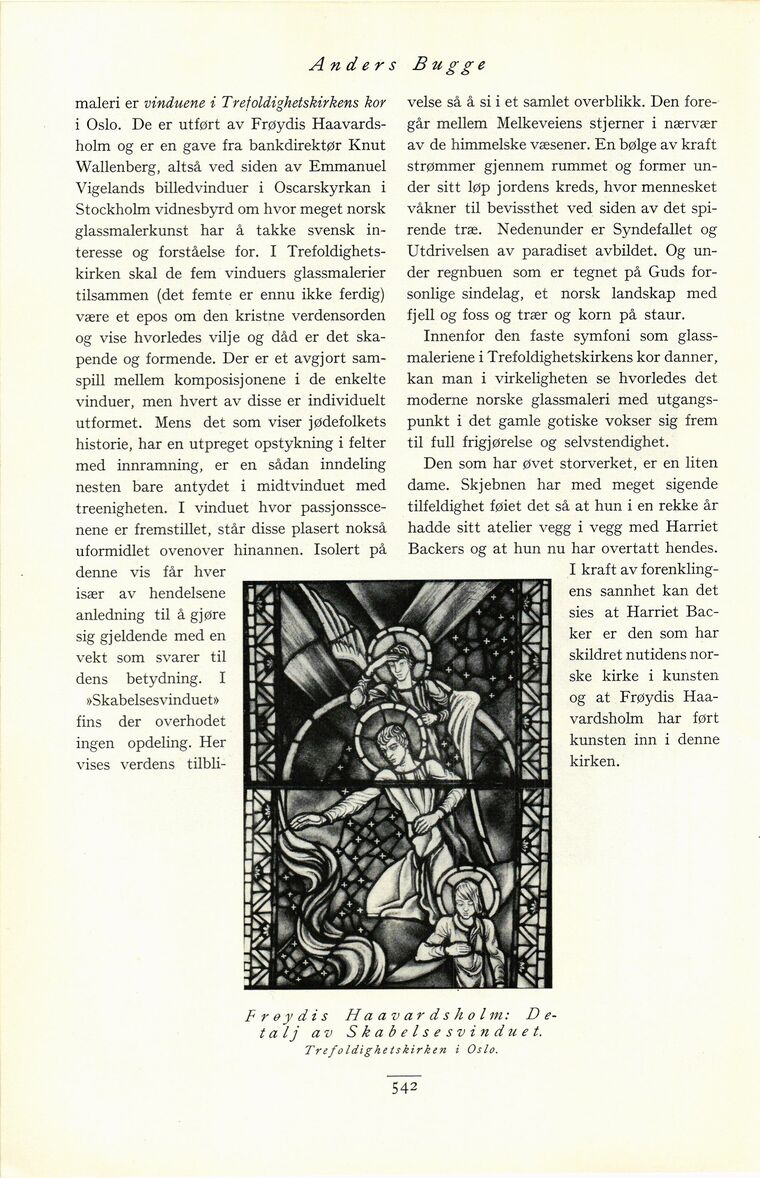 Anders Bugge

maleri er vinduene i Trefoldighetskirkens kor i Oslo. De er utført av Frøydis Haavardsholm og er en gave fra bankdirektør Knut Wallenberg, altså ved siden av Emmanuel Vigelands billedvinduer i Oscarskyrkan i Stockholm vidnesbyrd om hvor meget norsk glassmalerkunst har å takke svensk interesse og forståelse for. I Trefoldighetskirken skal de fem vinduers glassmalerier tilsammen (det femte er ennu ikke ferdig) være et epos om den kristne verdensorden og vise hvorledes vilje og dåd er det skapende og formende. Der er et avgjort samspill mellem komposisjonene i de enkelte vinduer, men hvert av disse er individuelt utformet. Mens det som viser jødefolkets historie, har en utpreget opstykning i felter med innramning, er en sådan inndeling nesten bare antydet i midtvinduet med treenigheten. I vinduet hvor passjonsscenene er fremstillet, står disse plasert nokså uformidlet ovenover hinannen. Isolert på denne vis får hver især av hendelsene anledning til å gjøre sig gjeldende med en vekt som svarer til dens betydning. I »Skabelsesvinduet» fins der overhodet ingen opdeling. Her vises verdens tilblivelse så å si i et samlet overblikk. Den foregår mellem Melkeveiens stjerner i nærvær av de himmelske væsener. En bølge av kraft strømmer gjennem rummet og former under sitt løp jordens kreds, hvor mennesket våkner til bevissthet ved siden av det spirende træ. Nedenunder er Syndefallet og Utdrivelsen av paradiset avbildet. Og under regnbuen som er tegnet på Guds forsonlige sindelag, et norsk landskap med fjell og foss og trær og korn på staur.

Innenfor den faste symfoni som glassmaleriene i Trefoldighetskirkens kor danner, kan man i virkeligheten se hvorledes det moderne norske glassmaleri med utgangspunkt i det gamle gotiske vokser sig frem til full frigjørelse og selvstendighet.

Den som har øvet storverket, er en liten dame. Skjebnen har med meget sigende tilfeldighet føiet det så at hun i en rekke år hadde sitt atelier vegg i vegg med Harriet Backers og at hun nu har overtatt hendes. I kraft av forenklingens sannhet kan det sies at Harriet Backer er den som har skildret nutidens norske kirke i kunsten og at Frøydis Haavardsholm har ført kunsten inn i denne kirken.

Frøydis Haavardsholm: Detalj av Skabelsesvinduet.
Trefoldighetskirken i Oslo.

542